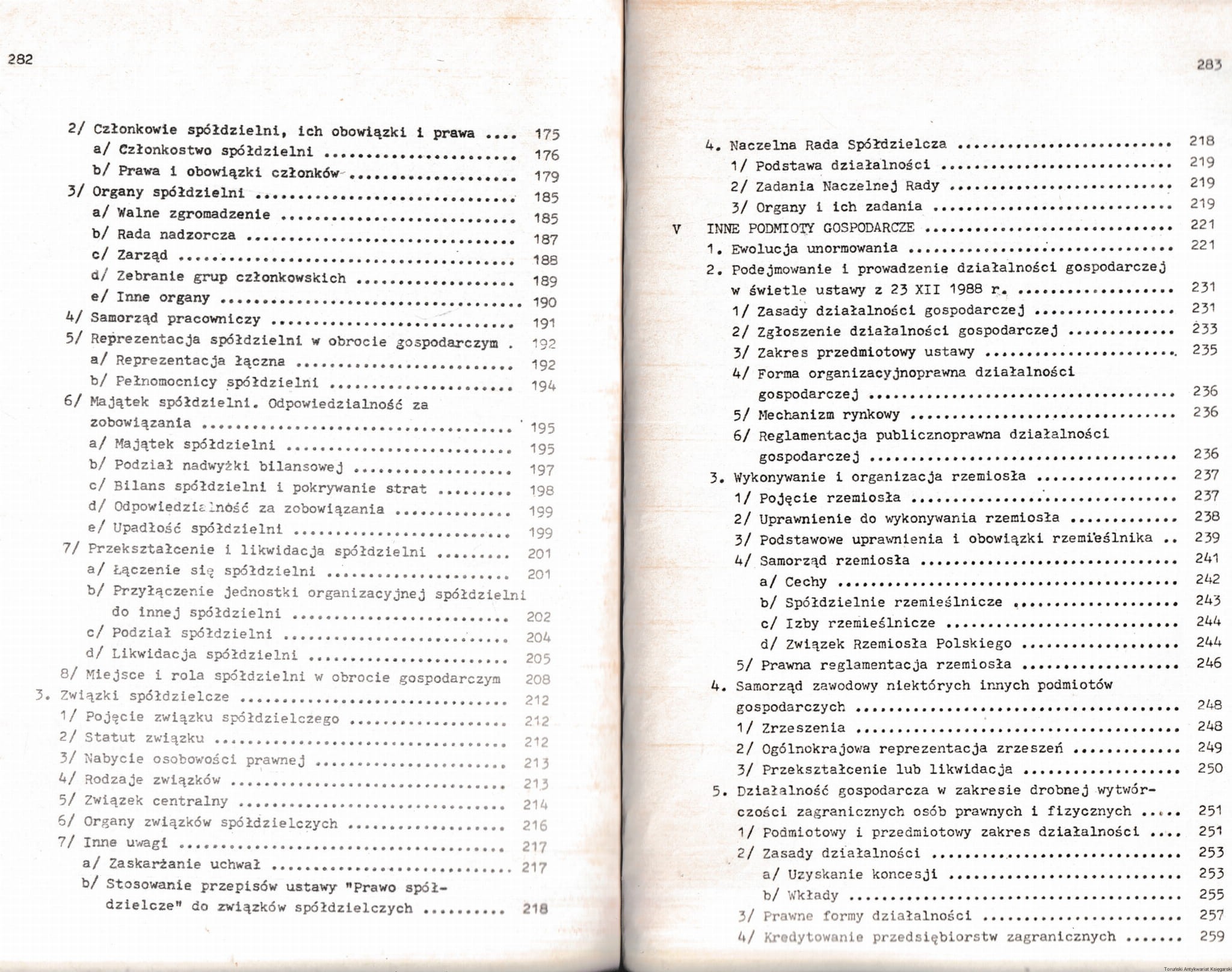 282

2/ Członkowie spółdzielni, ich obowiązki i prawa 175
a/ Członkostwo spółdzielni 176
b/ Prawa i obowiązki członków 179
3/ Organy spółdzielni 185
a/ Walne zgromadzenie 185
b/ Rada nadzorcza 187
c/ Zarząd 188
d/ Zebranie grup członkowskich 189
e/ Inne organy 190
4/ Samorząd pracowniczy 191
5/ Reprezentacja spółdzielni w obrocie gospodarczym 192
a/ Reprezentacja łączna 192
b/ Pełnomocnicy spółdzielni 194
6/ Majątek spółdzielni. Odpowiedzialność za zobowiązania 195
a/ Majątek spółdzielni 195
b/ Podział nadwyżki bilansowej 197
c/ Bilans spółdzielni i pokrywanie strat 198
d/ Odpowiedzialność za zobowiązania 199
e/ Upadłość spółdzielni 199
7/ Przekształcenie i likwidacja spółdzielni 201
a/ Łączenie się spółdzielni 201
b/ Przyłączenie jednostki organizacyjnej spółdzielni do innej spółdzielni 202
c/ Podział spółdzielni 204
d/ Likwidacja spółdzielni 205
8/ Miejsce i rola spółdzielni w obrocie gospodarczym 208
3. Związki spółdzielcze 212
1/ Pojęcie związku spółdzielczego 212
2/ Statut związku 212
3/ Nabycie osobowości prawnej 213
4/ Rodzaje związków 213
5/ Związek centralny 214
6/ Organy związków spółdzielczych 216
7/ Inne uwagi 217
a/ Zaskarżanie uchwał 217
b/ Stosowanie przepisów ustawy "Prawo spółdzielcze" do związków spółdzielczych 218

283

4. Naczelna Rada Spółdzielcza 218
1/ Podstawa działalności 219
2/ Zadania Naczelnej Rady 219
3/ Organy i ich zadania 219
V INNE PODMIOTY GOSPODARCZE 221
1. Ewolucja unormowania 221
2. Podejmowanie i prowadzenie działalności gospodarczej w świetle ustawy z 23 XII 1988 r. 231
1/ Zasady działalności gospodarczej 231
2/ Zgłoszenie działalności gospodarczej 233
3/ Zakres przedmiotowy ustawy 235
4/ Forma organizacyjnoprawna działalności gospodarczej 236
5/ Mechanizm rynkowy 236
6/ Reglamentacja publicznoprawna działalności gospodarczej 236
3. Wykonywanie i organizacja rzemiosła 237
1/ Pojęcie rzemiosła 237
2/ Uprawnienie do wykonywania rzemiosła 238
3/ Podstawowe uprawnienia i obowiązki rzemieślnika 239
4/ Samorząd rzemiosła 241
a/ Cechy 242
b/ Spółdzielnie rzemieślnicze 243
c/ Izby rzemieślnicze 244
d/ Związek Rzemiosła Polskiego 244
5/ Prawna reglamentacja rzemiosła 246
4. Samorząd zawodowy niektórych innych podmiotów gospodarczych 248
1/ Zrzeszenia 248
2/ Ogólnokrajowa reprezentacja zrzeszeń 249
3/ Przekształcenie lub likwidacja 250
5. Działalność gospodarcza w zakresie drobnej wytwórczości zagranicznych osób prawnych i fizycznych 251
1/ Podmiotowy i przedmiotowy zakres działalności 251
2/ Zasady działalności 253
a/ Uzyskanie koncesji 253
b/ Wkłady 255
3/ Prawne formy działalności 257
4/ Kredytowanie przedsiębiorstw zagranicznych 259

Toruński Antykwariat Księgarski